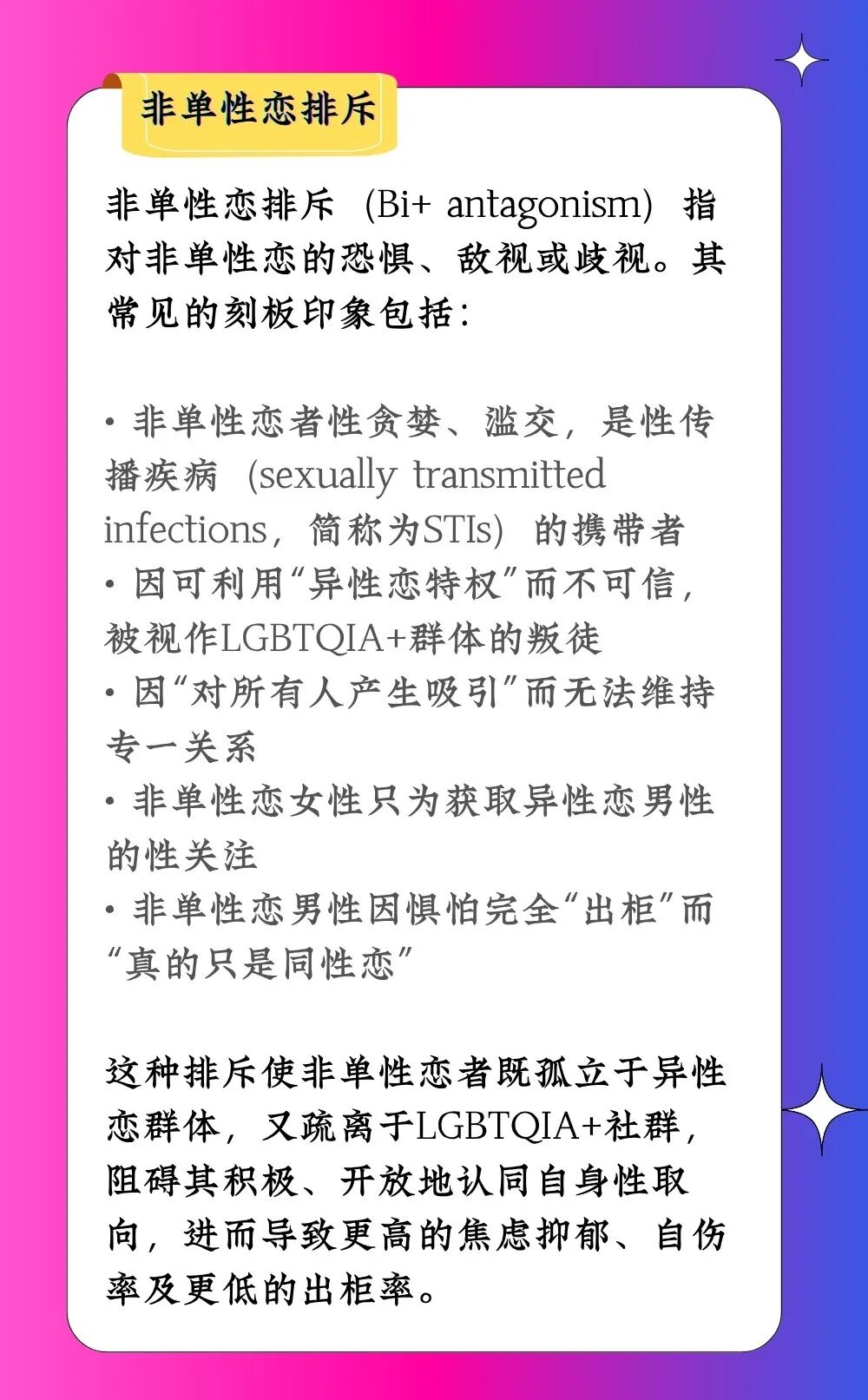 非单性恋排斥

非单性恋排斥（Bi+ antagonism）指对非单性恋的恐惧、敌视或歧视。其常见的刻板印象包括：

• 非单性恋者性贪婪、滥交，是性传播疾病（sexually transmitted infections，简称为STIs）的携带者
• 因可利用“异性恋特权”而不可信，被视作LGBTQIA+群体的叛徒
• 因“对所有人产生吸引”而无法维持专一关系
• 非单性恋女性只为获取异性恋男性的性关注
• 非单性恋男性因惧怕完全“出柜”而“真的只是同性恋”

这种排斥使非单性恋者既孤立于异性恋群体，又疏离于LGBTQIA+社群，阻碍其积极、开放地认同自身性取向，进而导致更高的焦虑抑郁、自伤率及更低的出柜率。